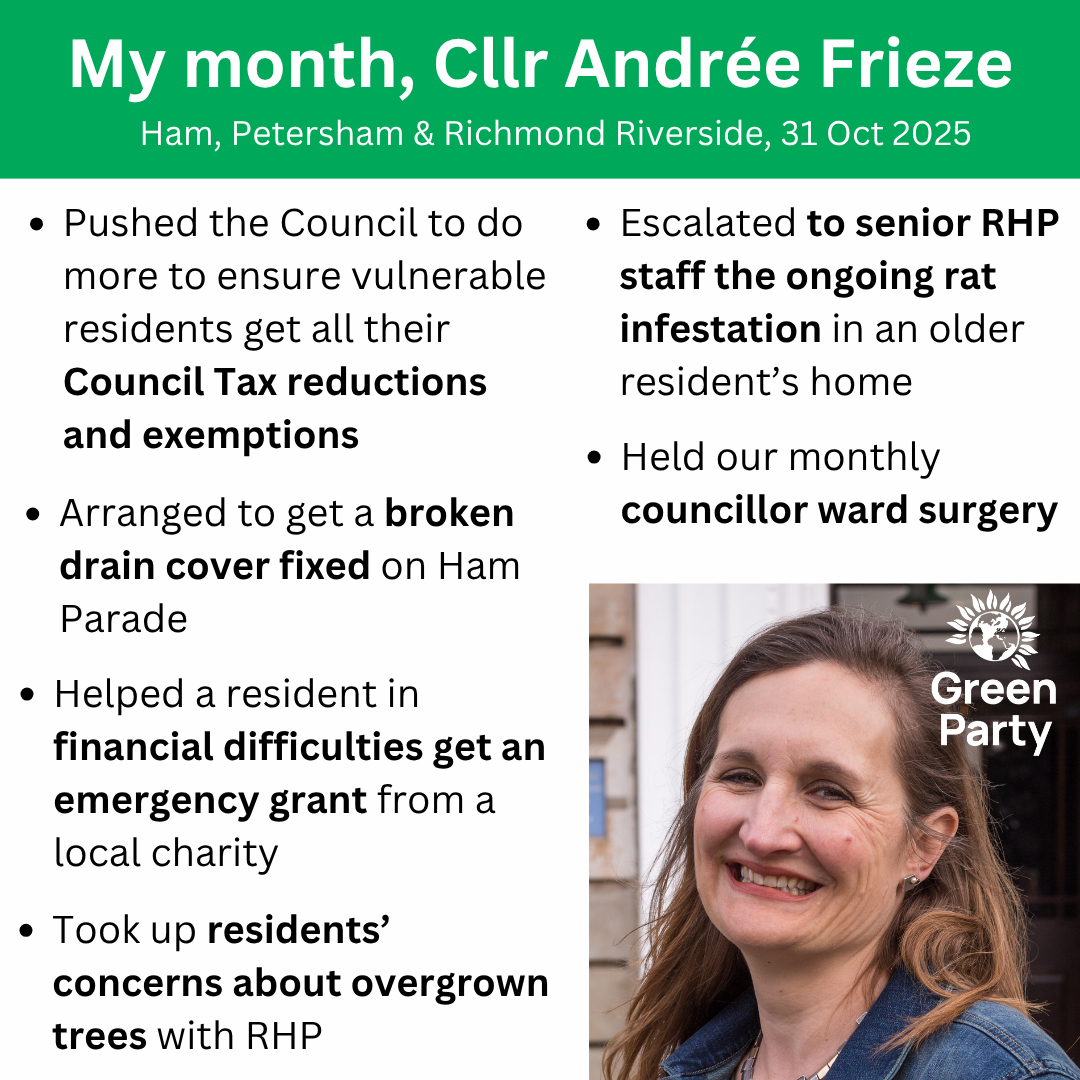 My month, Cllr Andrée Frieze

Ham, Petersham & Richmond Riverside, 31 Oct 2025

• Pushed the Council to do more to ensure vulnerable residents get all their Council Tax reductions and exemptions

• Arranged to get a broken drain cover fixed on Ham Parade

• Helped a resident in financial difficulties get an emergency grant from a local charity

• Took up residents' concerns about overgrown trees with RHP

• Escalated to senior RHP staff the ongoing rat infestation in an older resident's home

• Held our monthly councillor ward surgery

Green Party